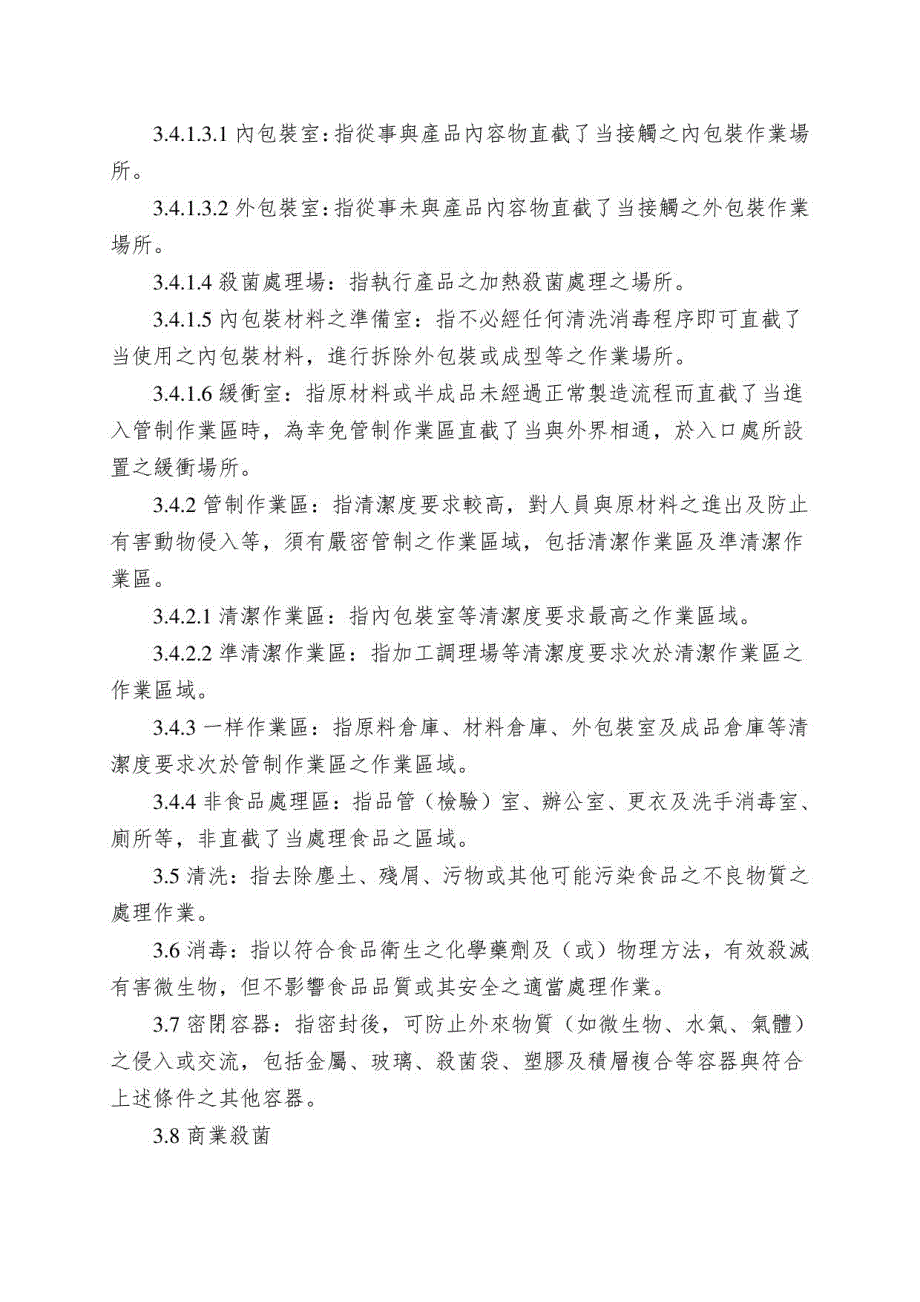 3.4.1.3.1 內包裝室：指從事與產品內容物直截了当接觸之內包裝作業場所。

3.4.1.3.2 外包裝室：指從事未與產品內容物直截了当接觸之外包裝作業場所。

3.4.1.4 殺菌處理場：指執行產品之加熱殺菌處理之場所。

3.4.1.5 內包裝材料之準備室：指不必經任何清洗消毒程序即可直截了当使用之內包裝材料，進行拆除外包裝或成型等之作業場所。

3.4.1.6 緩衝室：指原材料或半成品未經過正常製造流程而直截了当進入管制作業區時，為幸免管制作業區直截了当與外界相通，於入口處所設置之緩衝場所。

3.4.2 管制作業區：指清潔度要求較高，對人員與原材料之進出及防止有害動物侵入等，須有嚴密管制之作業區域，包括清潔作業區及準清潔作業區。

3.4.2.1 清潔作業區：指內包裝室等清潔度要求最高之作業區域。

3.4.2.2 準清潔作業區：指加工調理場等清潔度要求次於清潔作業區之作業區域。

3.4.3 一样作業區：指原料倉庫、材料倉庫、外包裝室及成品倉庫等清潔度要求次於管制作業區之作業區域。

3.4.4 非食品處理區：指品管（檢驗）室、辦公室、更衣及洗手消毒室、廁所等，非直截了当處理食品之區域。

3.5 清洗：指去除塵土、殘屑、污物或其他可能污染食品之不良物質之處理作業。

3.6 消毒：指以符合食品衛生之化學藥劑及（或）物理方法，有效殺滅有害微生物，但不影響食品品質或其安全之適當處理作業。

3.7 密閉容器：指密封後，可防止外來物質（如微生物、水氣、氣體）之侵入或交流，包括金屬、玻璃、殺菌袋、塑膠及積層複合等容器與符合上述條件之其他容器。

3.8 商業殺菌